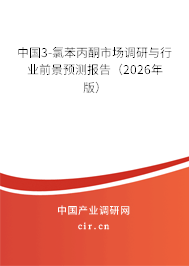 中国3-氯苯丙酮市场调研与行业前景预测报告（2026年版）

中国产业调研网
cir.cn